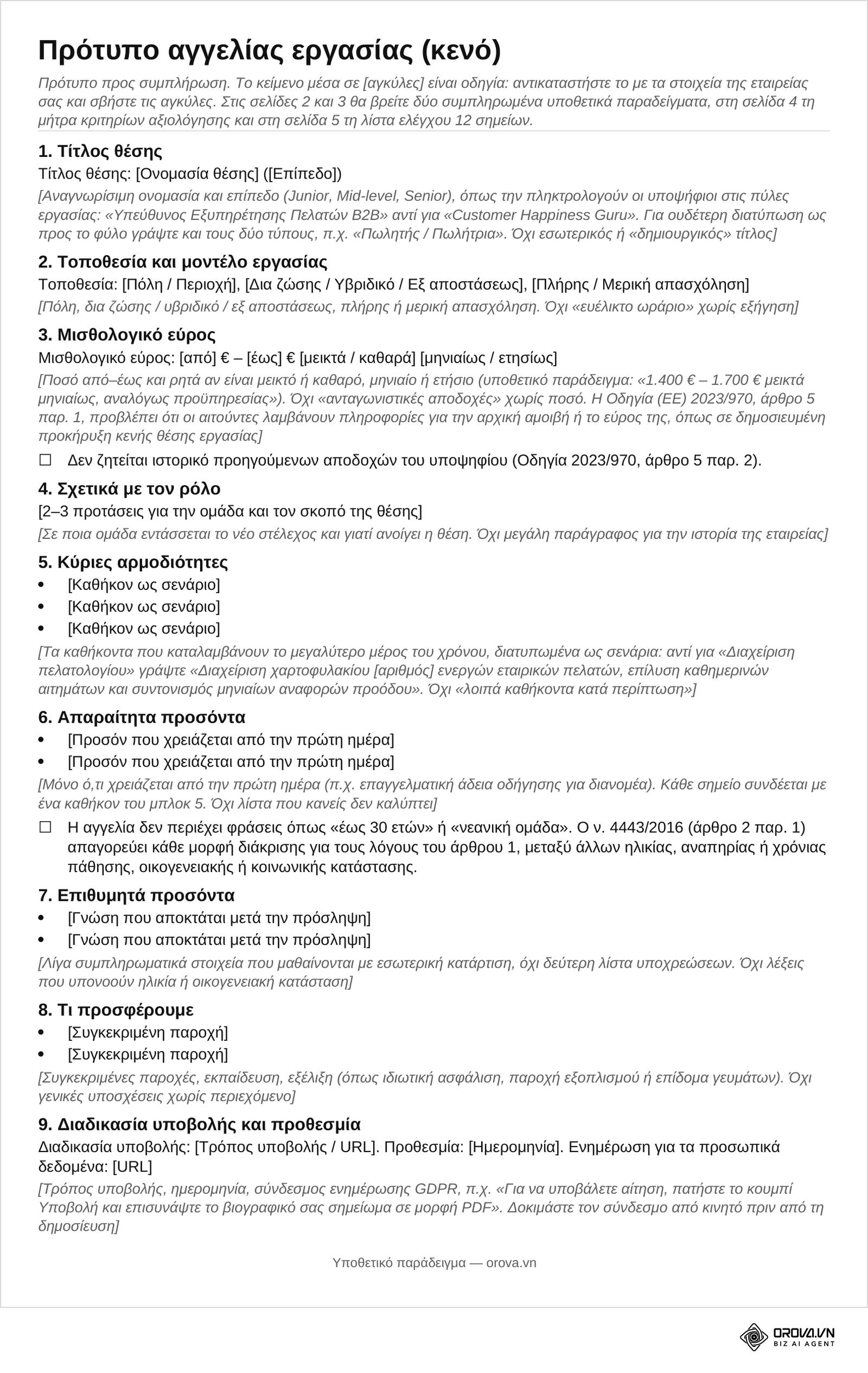 Πρότυπο αγγελίας εργασίας (κενό)

Πρότυπο προς συμπλήρωση. Το κείμενο μέσα σε [αγκύλες] είναι οδηγία: αντικαταστήστε το με τα στοιχεία της εταιρείας σας και σβήστε τις αγκύλες. Στις σελίδες 2 και 3 θα βρείτε δύο συμπληρωμένα υποθετικά παραδείγματα, στη σελίδα 4 τη μήτρα κριτηρίων αξιολόγησης και στη σελίδα 5 τη λίστα ελέγχου 12 σημείων.

1. Τίτλος θέσης

Τίτλος θέσης: [Ονομασία θέσης] ([Επίπεδο])

[Αναγνωρίσιμη ονομασία και επίπεδο (Junior, Mid-level, Senior), όπως την πληκτρολογούν οι υποψήφιοι στις πύλες εργασίας: «Υπεύθυνος Εξυπηρέτησης Πελατών B2B» αντί για «Customer Happiness Guru». Για ουδέτερη διατύπωση ως προς το φύλο γράψτε και τους δύο τύπους, π.χ. «Πωλητής / Πωλήτρια». Όχι εσωτερικός ή «δημιουργικός» τίτλος]

2. Τοποθεσία και μοντέλο εργασίας

Τοποθεσία: [Πόλη / Περιοχή], [Δια ζώσης / Υβριδικό / Εξ αποστάσεως], [Πλήρης / Μερική απασχόληση]

[Πόλη, δια ζώσης / υβριδικό / εξ αποστάσεως, πλήρης ή μερική απασχόληση. Όχι «ευέλικτο ωράριο» χωρίς εξήγηση]

3. Μισθολογικό εύρος

Μισθολογικό εύρος: [από] € – [έως] € [μεικτά / καθαρά] [μηνιαίως / ετησίως]

[Ποσό από–έως και ρητά αν είναι μεικτό ή καθαρό, μηνιαίο ή ετήσιο (υποθετικό παράδειγμα: «1.400 € – 1.700 € μεικτά μηνιαίως, αναλόγως προϋπηρεσίας»). Όχι «ανταγωνιστικές αποδοχές» χωρίς ποσό. Η Οδηγία (ΕΕ) 2023/970, άρθρο 5 παρ. 1, προβλέπει ότι οι αιτούντες λαμβάνουν πληροφορίες για την αρχική αμοιβή ή το εύρος της, όπως σε δημοσιευμένη προκήρυξη κενής θέσης εργασίας]

☐ Δεν ζητείται ιστορικό προηγούμενων αποδοχών του υποψηφίου (Οδηγία 2023/970, άρθρο 5 παρ. 2).

4. Σχετικά με τον ρόλο

[2–3 προτάσεις για την ομάδα και τον σκοπό της θέσης]

[Σε ποια ομάδα εντάσσεται το νέο στέλεχος και γιατί ανοίγει η θέση. Όχι μεγάλη παράγραφος για την ιστορία της εταιρείας]

5. Κύριες αρμοδιότητες

• [Καθήκον ως σενάριο]
• [Καθήκον ως σενάριο]
• [Καθήκον ως σενάριο]

[Τα καθήκοντα που καταλαμβάνουν το μεγαλύτερο μέρος του χρόνου, διατυπωμένα ως σενάρια: αντί για «Διαχείριση πελατολογίου» γράψτε «Διαχείριση χαρτοφυλακίου [αριθμός] ενεργών εταιρικών πελατών, επίλυση καθημερινών αιτημάτων και συντονισμός μηνιαίων αναφορών προόδου». Όχι «λοιπά καθήκοντα κατά περίπτωση»]

6. Απαραίτητα προσόντα

• [Προσόν που χρειάζεται από την πρώτη ημέρα]
• [Προσόν που χρειάζεται από την πρώτη ημέρα]

[Μόνο ό,τι χρειάζεται από την πρώτη ημέρα (π.χ. επαγγελματική άδεια οδήγησης για διανομέα). Κάθε σημείο συνδέεται με ένα καθήκον του μπλοκ 5. Όχι λίστα που κανείς δεν καλύπτει]

☐ Η αγγελία δεν περιέχει φράσεις όπως «έως 30 ετών» ή «νεανική ομάδα». Ο ν. 4443/2016 (άρθρο 2 παρ. 1) απαγορεύει κάθε μορφή διάκρισης για τους λόγους του άρθρου 1, μεταξύ άλλων ηλικίας, αναπηρίας ή χρόνιας πάθησης, οικογενειακής ή κοινωνικής κατάστασης.

7. Επιθυμητά προσόντα

• [Γνώση που αποκτάται μετά την πρόσληψη]
• [Γνώση που αποκτάται μετά την πρόσληψη]

[Λίγα συμπληρωματικά στοιχεία που μαθαίνονται με εσωτερική κατάρτιση, όχι δεύτερη λίστα υποχρεώσεων. Όχι λέξεις που υπονοούν ηλικία ή οικογενειακή κατάσταση]

8. Τι προσφέρουμε

• [Συγκεκριμένη παροχή]
• [Συγκεκριμένη παροχή]

[Συγκεκριμένες παροχές, εκπαίδευση, εξέλιξη (όπως ιδιωτική ασφάλιση, παροχή εξοπλισμού ή επίδομα γευμάτων). Όχι γενικές υποσχέσεις χωρίς περιεχόμενο]

9. Διαδικασία υποβολής και προθεσμία

Διαδικασία υποβολής: [Τρόπος υποβολής / URL]. Προθεσμία: [Ημερομηνία]. Ενημέρωση για τα προσωπικά δεδομένα: [URL]

[Τρόπος υποβολής, ημερομηνία, σύνδεσμος ενημέρωσης GDPR, π.χ. «Για να υποβάλετε αίτηση, πατήστε το κουμπί Υποβολή και επισυνάψτε το βιογραφικό σας σημείωμα σε μορφή PDF». Δοκιμάστε τον σύνδεσμο από κινητό πριν από τη δημοσίευση]

Υποθετικό παράδειγμα — orova.vn

OROVA.VN
BIZ AI AGENT